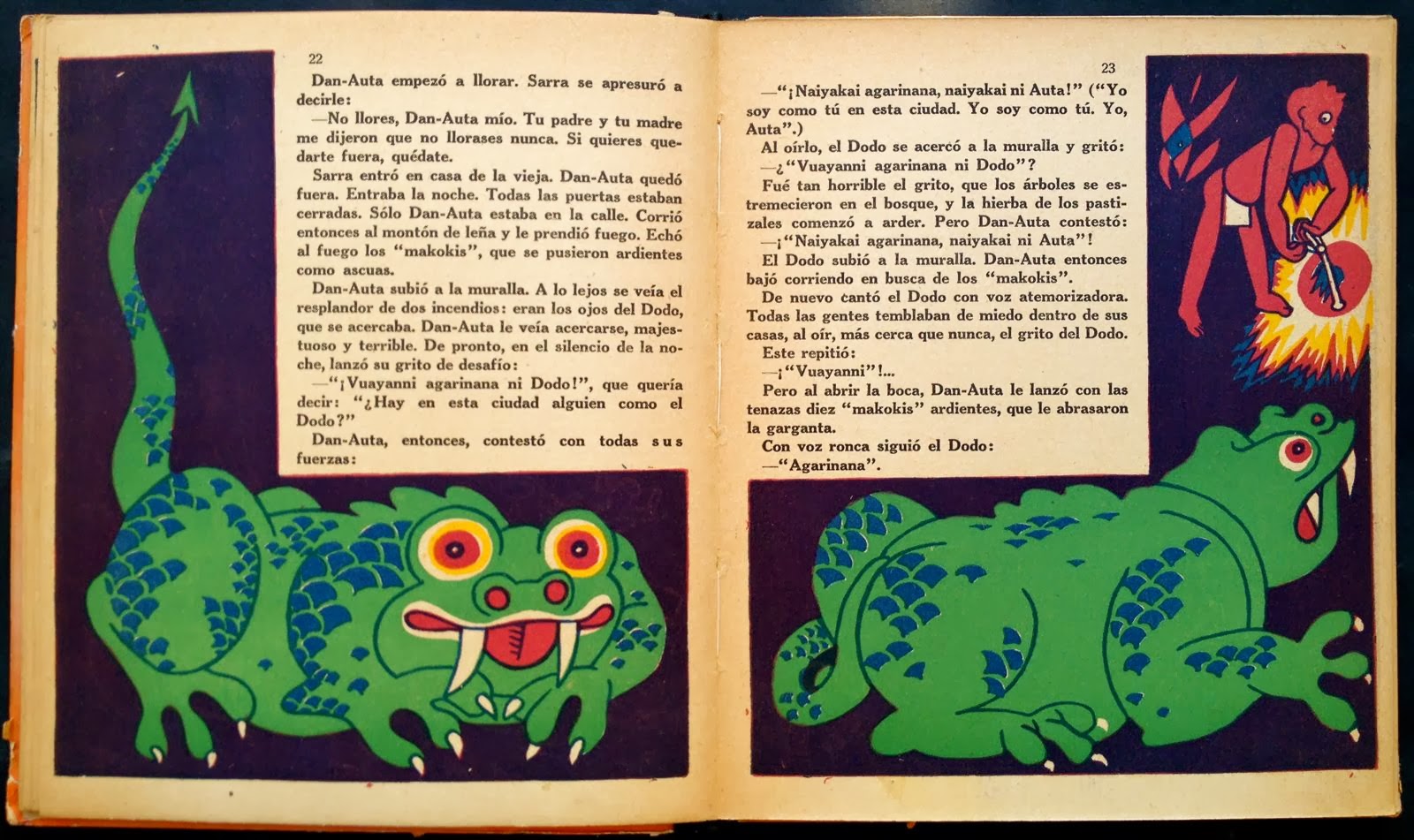 22

Dan-Auta empezó a llorar. Sarra se apresuró a decirle:

—No llores, Dan-Auta mío. Tu padre y tu madre me dijeron que no llorases nunca. Si quieres quedarte fuera, quédate.

Sarra entró en casa de la vieja. Dan-Auta quedó fuera. Entraba la noche. Todas las puertas estaban cerradas. Sólo Dan-Auta estaba en la calle. Corrió entonces al montón de leña y le prendió fuego. Echó al fuego los "makokis", que se pusieron ardientes como ascuas.

Dan-Auta subió a la muralla. A lo lejos se veía el resplandor de dos incendios: eran los ojos del Dodo, que se acercaba. Dan-Auta le veía acercarse, majestuoso y terrible. De pronto, en el silencio de la noche, lanzó su grito de desafío:

—"¡Vuayanni agarinana ni Dodo!", que quería decir: "¿Hay en esta ciudad alguien como el Dodo?"

Dan-Auta, entonces, contestó con todas sus fuerzas:

23

—"¡Naiyakai agarinana, naiyakai ni Auta!" ("Yo soy como tú en esta ciudad. Yo soy como tú. Yo, Auta".)

Al oírlo, el Dodo se acercó a la muralla y gritó:

—¿"Vuayanni agarinana ni Dodo"?

Fué tan horrible el grito, que los árboles se estremecieron en el bosque, y la hierba de los pastizales comenzó a arder. Pero Dan-Auta contestó:

—¡"Naiyakai agarinana, naiyakai ni Auta"!

El Dodo subió a la muralla. Dan-Auta entonces bajó corriendo en busca de los "makokis".

De nuevo cantó el Dodo con voz atemorizadora. Todas las gentes temblaban de miedo dentro de sus casas, al oír, más cerca que nunca, el grito del Dodo. Este repitió:

—¡"Vuayanni"!...

Pero al abrir la boca, Dan-Auta le lanzó con las tenazas diez "makokis" ardientes, que le abrasaron la garganta.

Con voz ronca siguió el Dodo:

—"Agarinana".